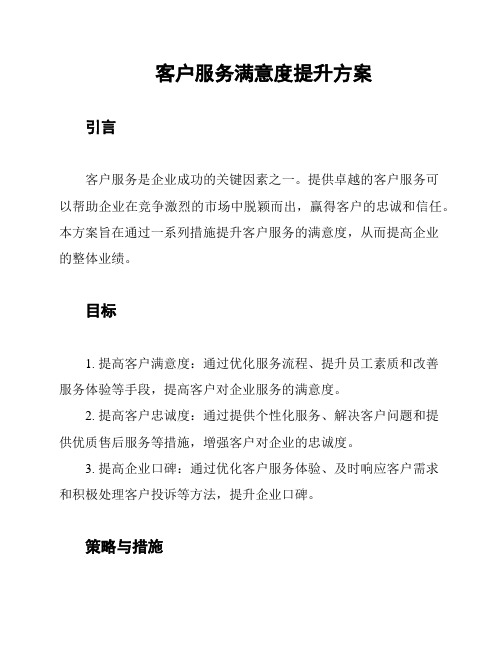 客户服务满意度提升方案

引言

客户服务是企业成功的关键因素之一。提供卓越的客户服务可以帮助企业在竞争激烈的市场中脱颖而出，赢得客户的忠诚和信任。本方案旨在通过一系列措施提升客户服务的满意度，从而提高企业的整体业绩。

目标

1. 提高客户满意度：通过优化服务流程、提升员工素质和改善服务体验等手段，提高客户对企业服务的满意度。

2. 提高客户忠诚度：通过提供个性化服务、解决客户问题和提供优质售后服务等措施，增强客户对企业的忠诚度。

3. 提高企业口碑：通过优化客户服务体验、及时响应客户需求和积极处理客户投诉等方法，提升企业口碑。

策略与措施